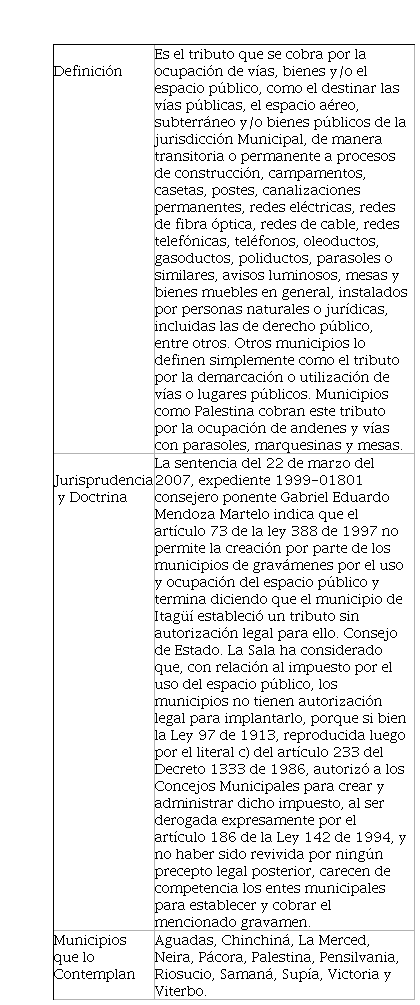 | | |
|---|---|
| Definición | Es el tributo que se cobra por la ocupación de vías, bienes y/o el espacio público, como el destinar las vías públicas, el espacio aéreo, subterráneo y/o bienes públicos de la jurisdicción Municipal, de manera transitoria o permanente a procesos de construcción, campamentos, casetas, postes, canalizaciones permanentes, redes eléctricas, redes de fibra óptica, redes de cable, redes telefónicas, teléfonos, oleoductos, gasoductos, poliductos, parasoles o similares, avisos luminosos, mesas y bienes muebles en general, instalados por personas naturales o jurídicas, incluidas las de derecho público, entre otros. Otros municipios lo definen simplemente como el tributo por la demarcación o utilización de vías o lugares públicos. Municipios como Palestina cobran este tributo por la ocupación de andenes y vías con parasoles, marquesinas y mesas. |
| Jurisprudencia y Doctrina | La sentencia del 22 de marzo del 2007, expediente 1999-01801 consejero ponente Gabriel Eduardo Mendoza Martelo indica que el artículo 73 de la ley 388 de 1997 no permite la creación por parte de los municipios de gravámenes por el uso y ocupación del espacio público y termina diciendo que el municipio de Itagüí estableció un tributo sin autorización legal para ello. Consejo de Estado. La Sala ha considerado que, con relación al impuesto por el uso del espacio público, los municipios no tienen autorización legal para implantarlo, porque si bien la Ley 97 de 1913, reproducida luego por el literal c) del artículo 233 del Decreto 1333 de 1986, autorizó a los Concejos Municipales para crear y administrar dicho impuesto, al ser derogada expresamente por el artículo 186 de la Ley 142 de 1994, y no haber sido revivida por ningún precepto legal posterior, carecen de competencia los entes municipales para establecer y cobrar el mencionado gravamen. |
| Municipios que lo Contemplan | Aguadas, Chinchiná, La Merced, Neira, Pácora, Palestina, Pensilvania, Riosucio, Samaná, Supía, Victoria y Viterbo. |